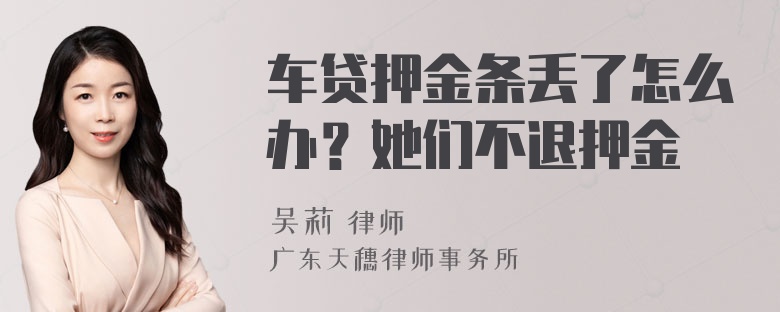 车贷押金条丢了怎么办？她们不退押金

吴莉 律师

广东天穗律师事务所